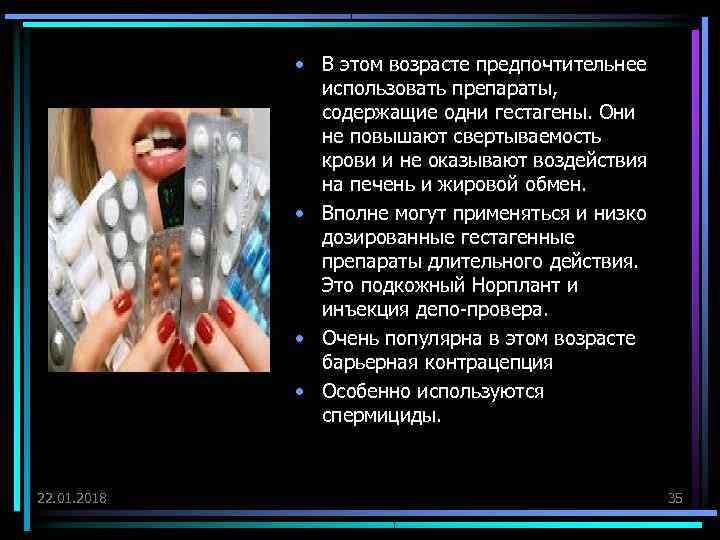 • В этом возрасте предпочтительнее использовать препараты, содержащие одни гестагены. Они не повышают свертываемость крови и не оказывают воздействия на печень и жировой обмен.

• Вполне могут применяться и низко дозированные гестагенные препараты длительного действия. Это подкожный Норплант и инъекция депо-провера.

• Очень популярна в этом возрасте барьерная контрацепция

• Особенно используются спермициды.

22.01.2018

35